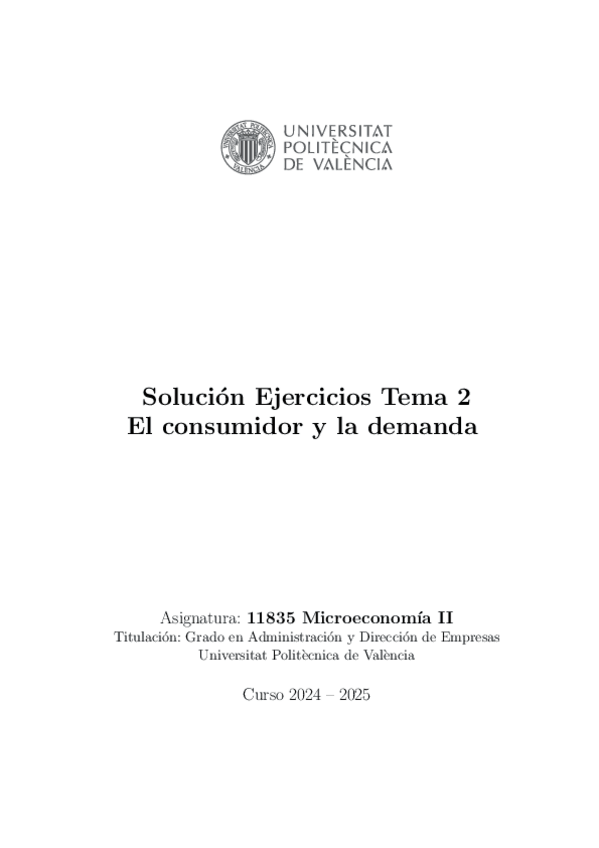 UNIVERSITAT POLITÈCNICA DE VALÈNCIA

Solución Ejercicios Tema 2
El consumidor y la demanda

Asignatura: 11835 Microeconomía II
Titulación: Grado en Administración y Dirección de Empresas
Universitat Politècnica de València

Curso 2024 – 2025